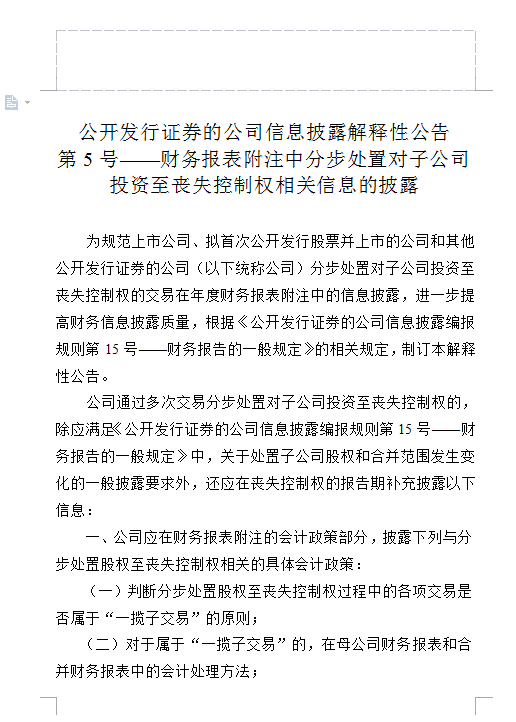 公开发行证券的公司信息披露解释性公告
第 5 号——财务报表附注中分步处置对子公司投资至丧失控制权相关信息的披露

为规范上市公司、拟首次公开发行股票并上市的公司和其他公开发行证券的公司（以下统称公司）分步处置对子公司投资至丧失控制权的交易在年度财务报表附注中的信息披露，进一步提高财务信息披露质量，根据《公开发行证券的公司信息披露编报规则第 15 号——财务报告的一般规定》的相关规定，制订本解释性公告。

公司通过多次交易分步处置对子公司投资至丧失控制权的，除应满足《公开发行证券的公司信息披露编报规则第 15 号——财务报告的一般规定》中，关于处置子公司股权和合并范围发生变化的一般披露要求外，还应在丧失控制权的报告期补充披露以下信息：

一、公司应在财务报表附注的会计政策部分，披露下列与分步处置股权至丧失控制权相关的具体会计政策：

（一）判断分步处置股权至丧失控制权过程中的各项交易是否属于“一揽子交易”的原则；

（二）对于属于“一揽子交易”的，在母公司财务报表和合并财务报表中的会计处理方法；